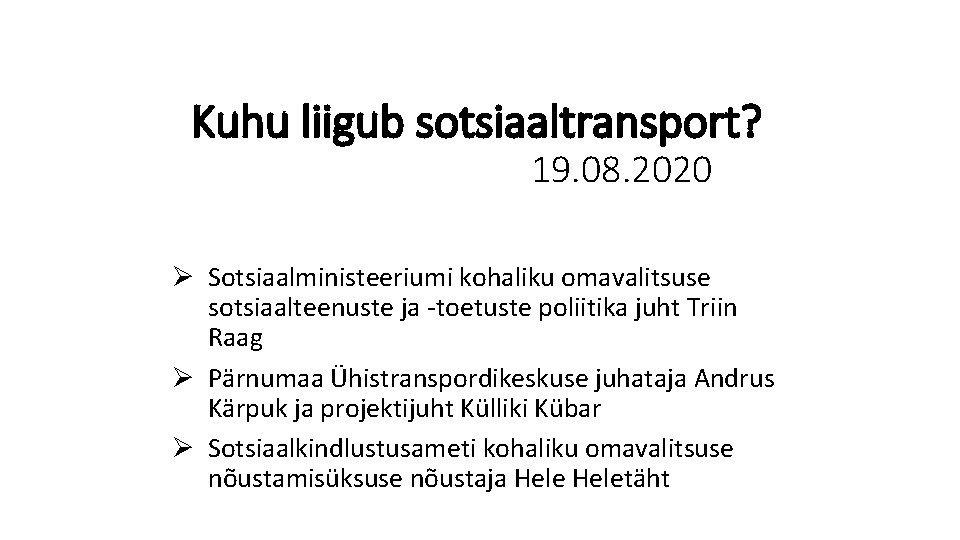 Kuhu liigub sotsiaaltransport?
19.08.2020

➢ Sotsiaalministeeriumi kohaliku omavalitsuse sotsiaalteenuste ja -toetuste poliitika juht Triin Raag

➢ Pärnumaa Ühistranspordikeskuse juhataja Andrus Kärpuk ja projektijuht Külliki Kübar

➢ Sotsiaalkindlustusameti kohaliku omavalitsuse nõustamisüksuse nõustaja Hele Heletäht